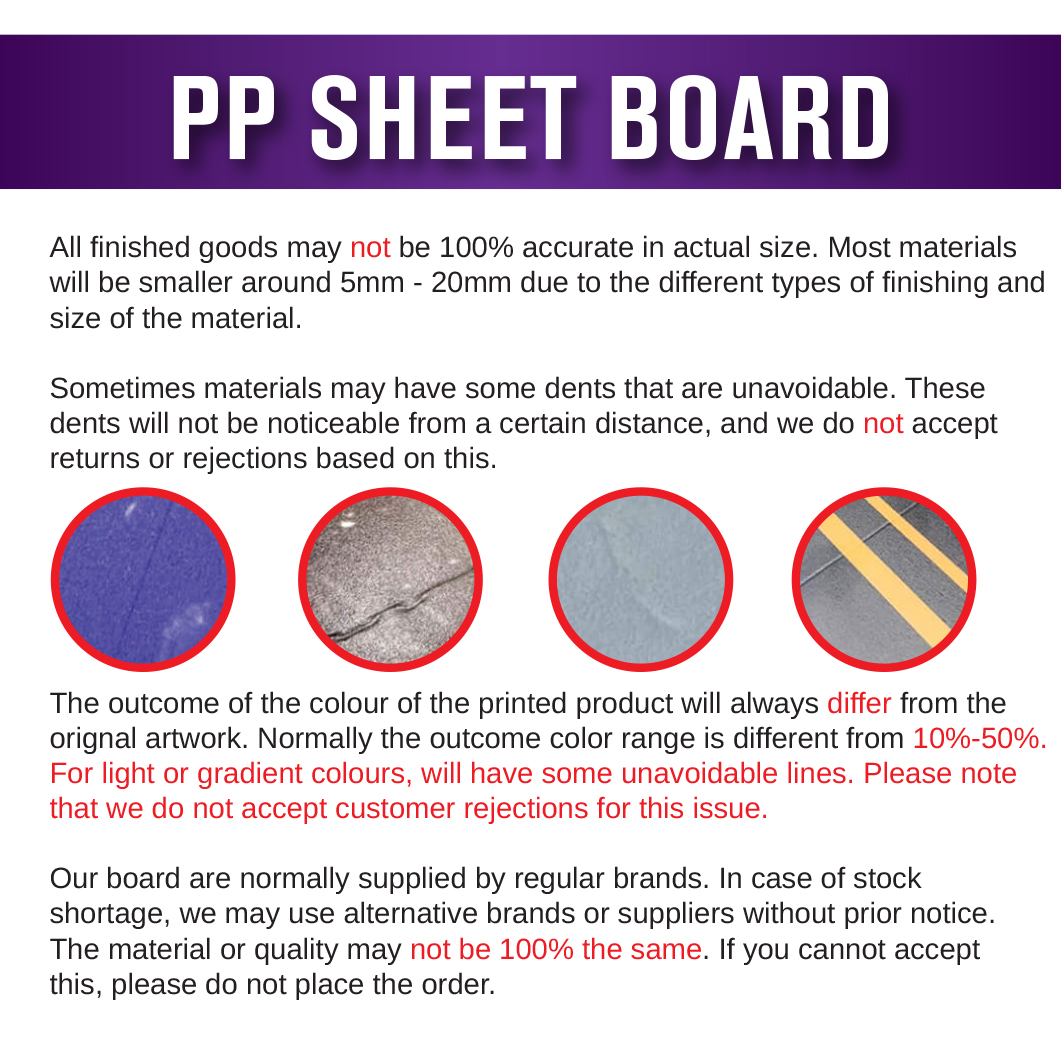 PP SHEET BOARD

All finished goods may not be 100% accurate in actual size. Most materials will be smaller around 5mm - 20mm due to the different types of finishing and size of the material.

Sometimes materials may have some dents that are unavoidable. These dents will not be noticeable from a certain distance, and we do not accept returns or rejections based on this.

The outcome of the colour of the printed product will always differ from the orignal artwork. Normally the outcome color range is different from 10%-50%. For light or gradient colours, will have some unavoidable lines. Please note that we do not accept customer rejections for this issue.

Our board are normally supplied by regular brands. In case of stock shortage, we may use alternative brands or suppliers without prior notice. The material or quality may not be 100% the same. If you cannot accept this, please do not place the order.